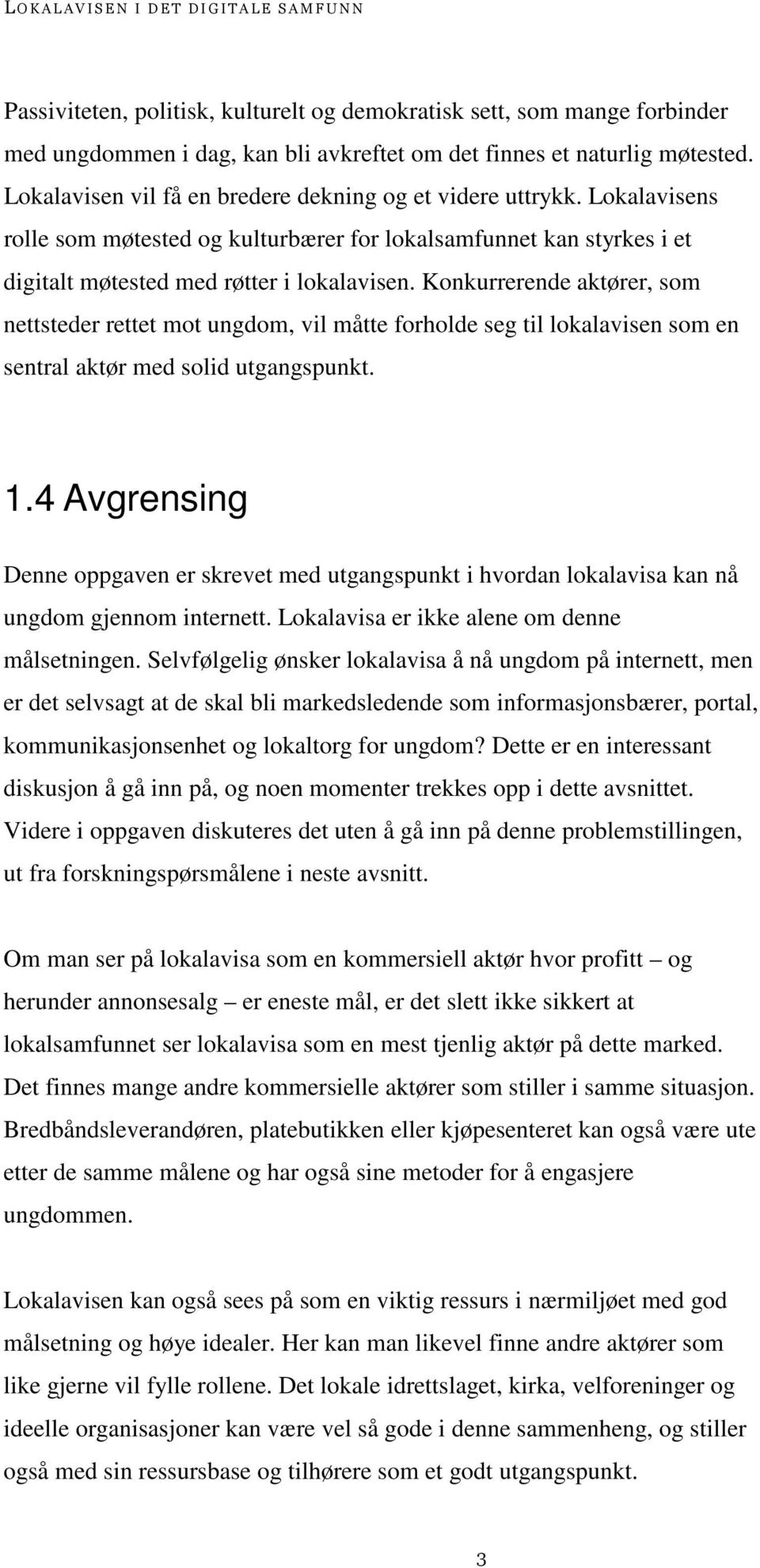 LOKALAVISEN I DET DIGITALE SAMFUNN

Passiviteten, politisk, kulturelt og demokratisk sett, som mange forbinder med ungdommen i dag, kan bli avkreftet om det finnes et naturlig møtested. Lokalavisen vil få en bredere dekning og et videre uttrykk. Lokalavisens rolle som møtested og kulturbærer for lokalsamfunnet kan styrkes i et digitalt møtested med røtter i lokalavisen. Konkurrerende aktører, som nettsteder rettet mot ungdom, vil måtte forholde seg til lokalavisen som en sentral aktør med solid utgangspunkt.

1.4 Avgrensing

Denne oppgaven er skrevet med utgangspunkt i hvordan lokalavisa kan nå ungdom gjennom internett. Lokalavisa er ikke alene om denne målsetningen. Selvfølgelig ønsker lokalavisa å nå ungdom på internett, men er det selvsagt at de skal bli markedsledende som informasjonsbærer, portal, kommunikasjonsenhet og lokaltorg for ungdom? Dette er en interessant diskusjon å gå inn på, og noen momenter trekkes opp i dette avsnittet. Videre i oppgaven diskuteres det uten å gå inn på denne problemstillingen, ut fra forskningspørsmålene i neste avsnitt.

Om man ser på lokalavisa som en kommersiell aktør hvor profitt – og herunder annonsesalg – er eneste mål, er det slett ikke sikkert at lokalsamfunnet ser lokalavisa som en mest tjenlig aktør på dette marked. Det finnes mange andre kommersielle aktører som stiller i samme situasjon. Bredbåndsleverandøren, platebutikken eller kjøpesenteret kan også være ute etter de samme målene og har også sine metoder for å engasjere ungdommen.

Lokalavisen kan også sees på som en viktig ressurs i nærmiljøet med god målsetning og høye idealer. Her kan man likevel finne andre aktører som like gjerne vil fylle rollene. Det lokale idrettslaget, kirka, velforeninger og ideelle organisasjoner kan være vel så gode i denne sammenheng, og stiller også med sin ressursbase og tilhørere som et godt utgangspunkt.

3